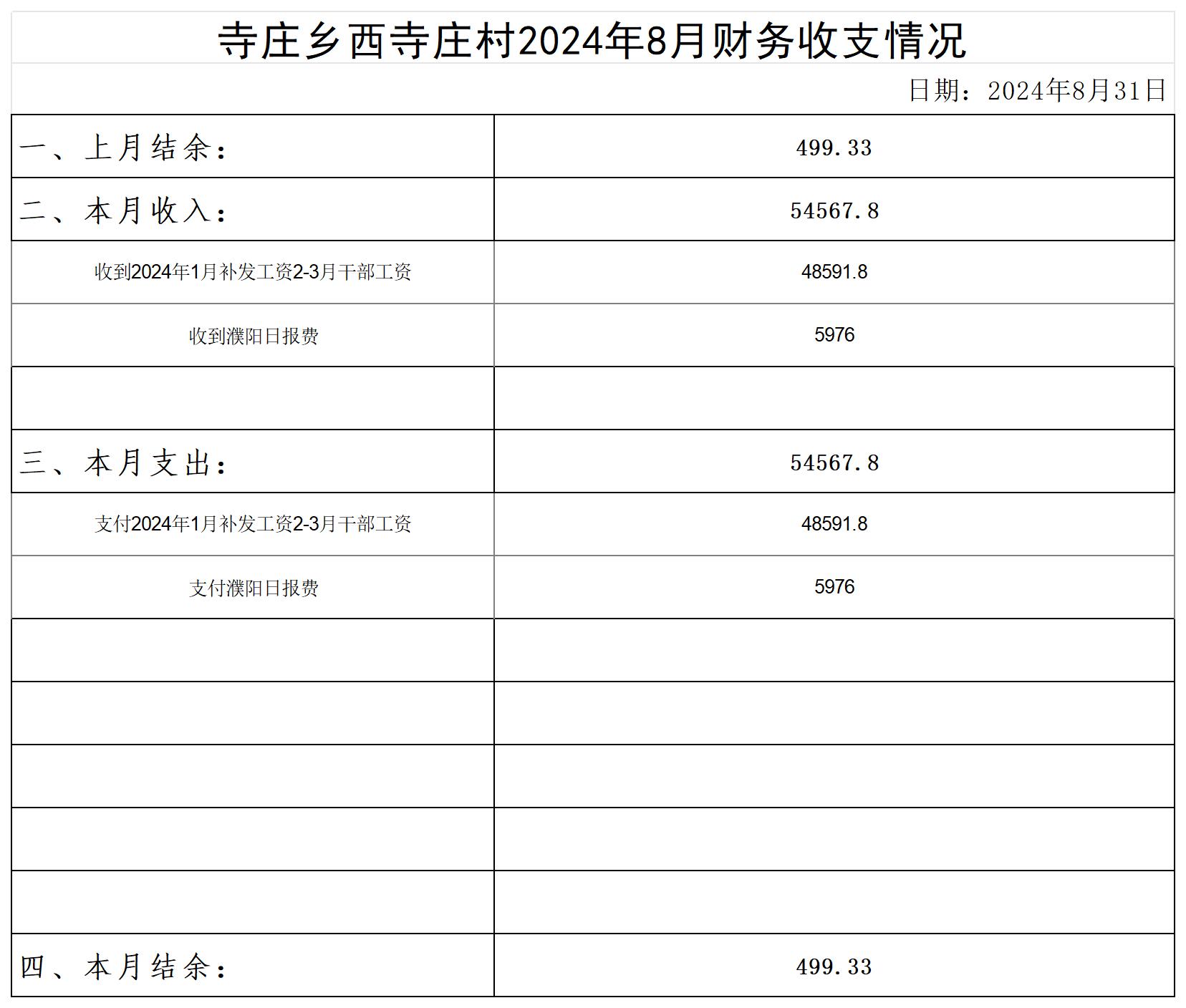 寺庄乡西寺庄村2024年8月财务收支情况

日期：2024年8月31日

| 一、上月结余： | 499.33 |
|---|---|
| 二、本月收入： | 54567.8 |
| 收到2024年1月补发工资2-3月干部工资 | 48591.8 |
| 收到濮阳日报费 | 5976 |
| | |
| 三、本月支出： | 54567.8 |
| 支付2024年1月补发工资2-3月干部工资 | 48591.8 |
| 支付濮阳日报费 | 5976 |
| | |
| | |
| | |
| | |
| | |
| 四、本月结余： | 499.33 |